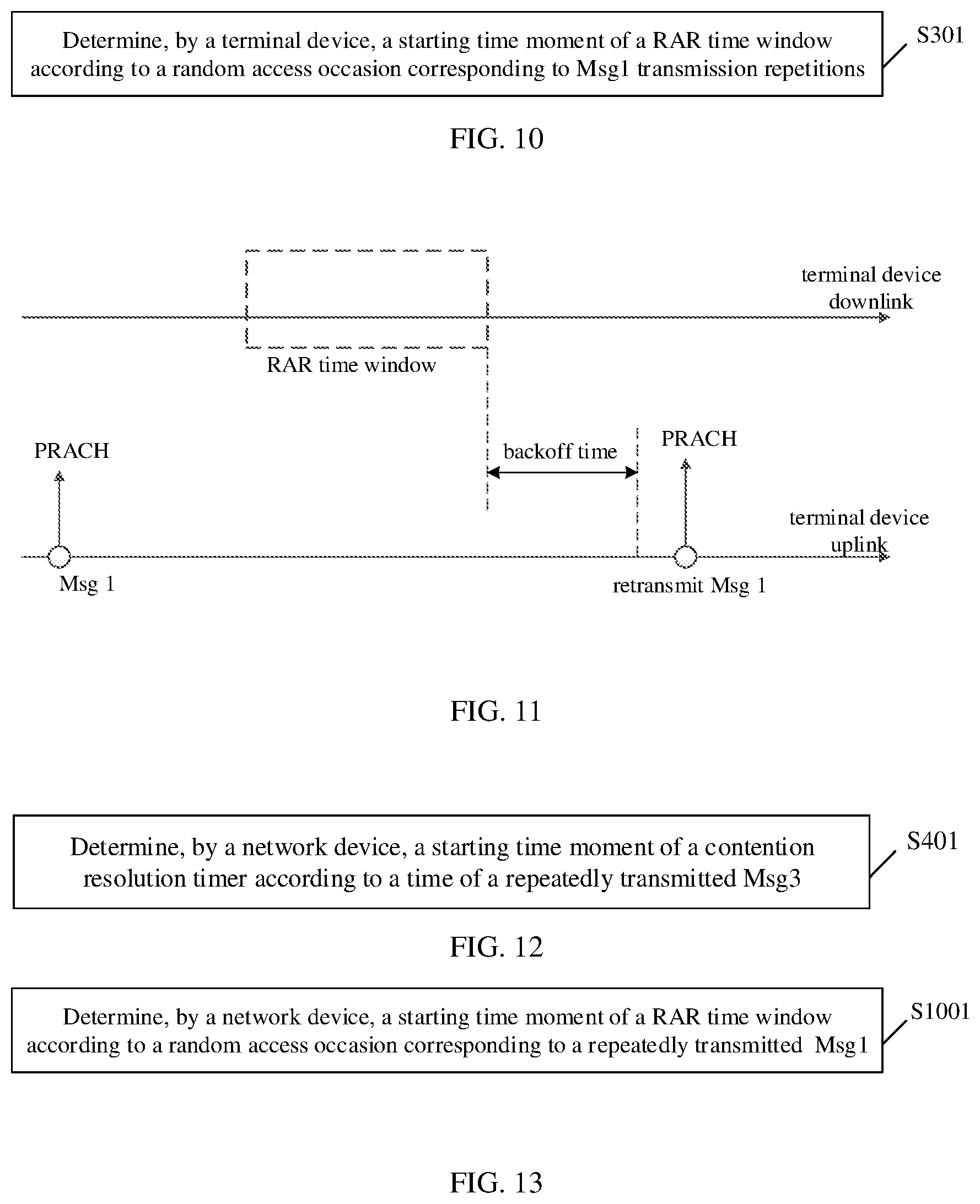 Determine, by a terminal device, a starting time moment of a RAR time window according to a random access occasion corresponding to Msg1 transmission repetitions

S301

FIG. 10

terminal device downlink

RAR time window

PRACH

backoff time

PRACH

terminal device uplink

Msg 1

retransmit Msg 1

FIG. 11

Determine, by a network device, a starting time moment of a contention resolution timer according to a time of a repeatedly transmitted Msg3

S401

FIG. 12

Determine, by a network device, a starting time moment of a RAR time window according to a random access occasion corresponding to a repeatedly transmitted Msg1

S1001

FIG. 13